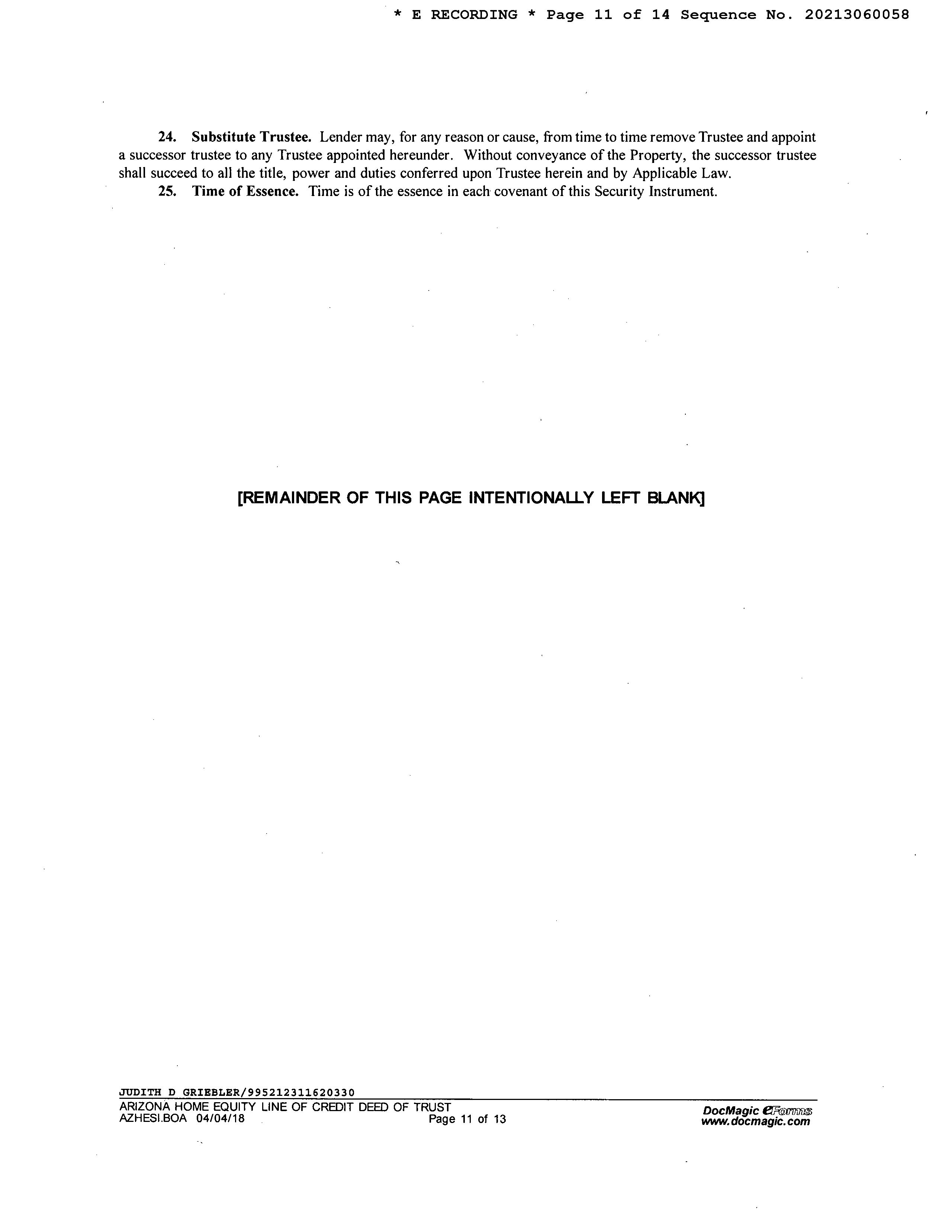 * E RECORDING * Page 11 of 14 Sequence No. 20213060058

24. Substitute Trustee. Lender may, for any reason or cause, from time to time remove Trustee and appoint a successor trustee to any Trustee appointed hereunder. Without conveyance of the Property, the successor trustee shall succeed to all the title, power and duties conferred upon Trustee herein and by Applicable Law.

25. Time of Essence. Time is of the essence in each covenant of this Security Instrument.

[REMAINDER OF THIS PAGE INTENTIONALLY LEFT BLANK]

JUDITH D GRIEBLER/995212311620330
ARIZONA HOME EQUITY LINE OF CREDIT DEED OF TRUST
AZHESI.BOA 04/04/18
Page 11 of 13
DocMagic eForms
www.docmagic.com